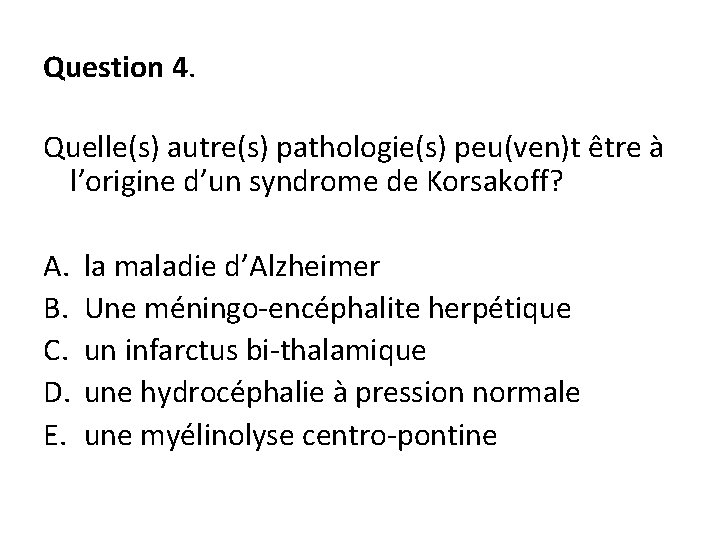 Question 4.

Quelle(s) autre(s) pathologie(s) peu(ven)t être à l'origine d'un syndrome de Korsakoff?

A. la maladie d'Alzheimer
B. Une méningo-encéphalite herpétique
C. un infarctus bi-thalamique
D. une hydrocéphalie à pression normale
E. une myélinolyse centro-pontine